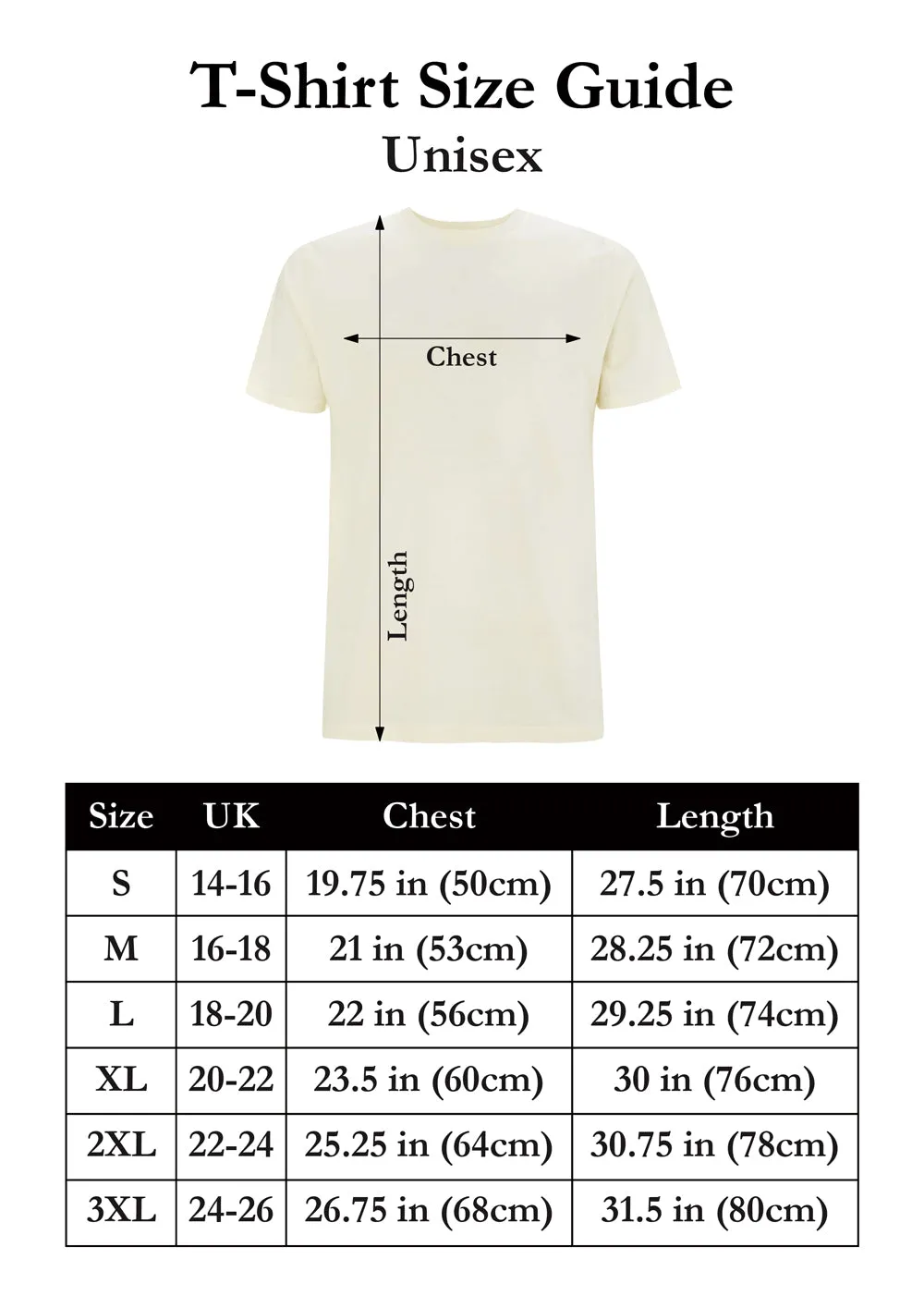 T-Shirt Size Guide
Unisex

Chest

Length

| Size | UK | Chest | Length |
|---|---|---|---|
| S | 14-16 | 19.75 in (50cm) | 27.5 in (70cm) |
| M | 16-18 | 21 in (53cm) | 28.25 in (72cm) |
| L | 18-20 | 22 in (56cm) | 29.25 in (74cm) |
| XL | 20-22 | 23.5 in (60cm) | 30 in (76cm) |
| 2XL | 22-24 | 25.25 in (64cm) | 30.75 in (78cm) |
| 3XL | 24-26 | 26.75 in (68cm) | 31.5 in (80cm) |